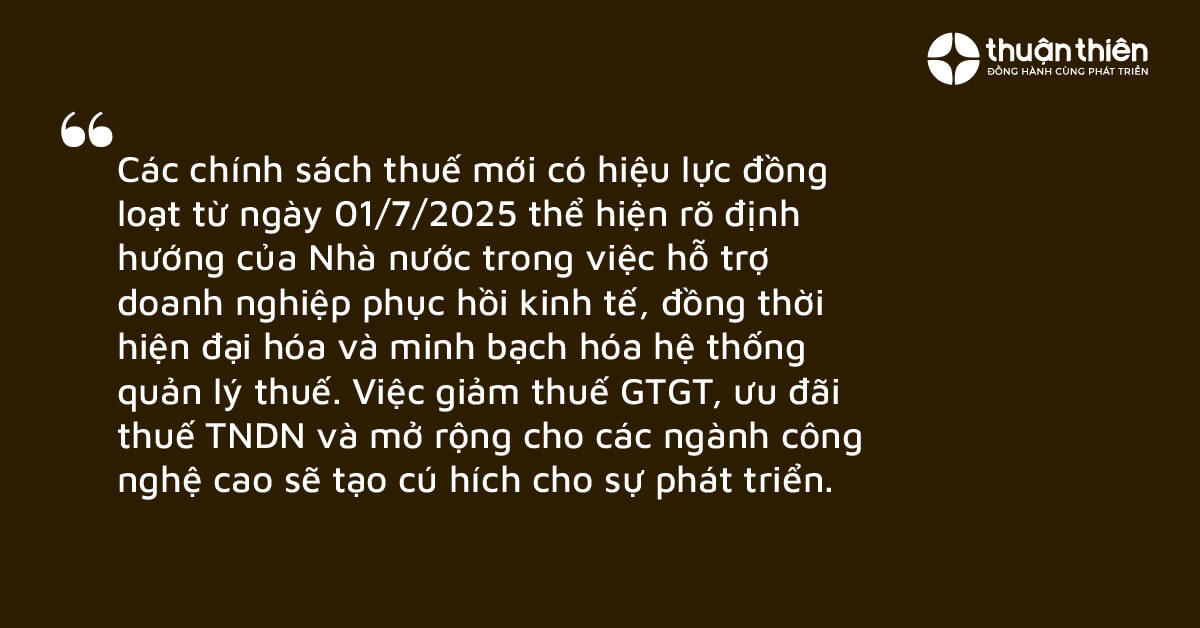 thuận thiên
ĐỒNG HÀNH CÙNG PHÁT TRIỂN

“

Các chính sách thuế mới có hiệu lực đồng loạt từ ngày 01/7/2025 thể hiện rõ định hướng của Nhà nước trong việc hỗ trợ doanh nghiệp phục hồi kinh tế, đồng thời hiện đại hóa và minh bạch hóa hệ thống quản lý thuế. Việc giảm thuế GTGT, ưu đãi thuế TNDN và mở rộng cho các ngành công nghệ cao sẽ tạo cú hích cho sự phát triển.